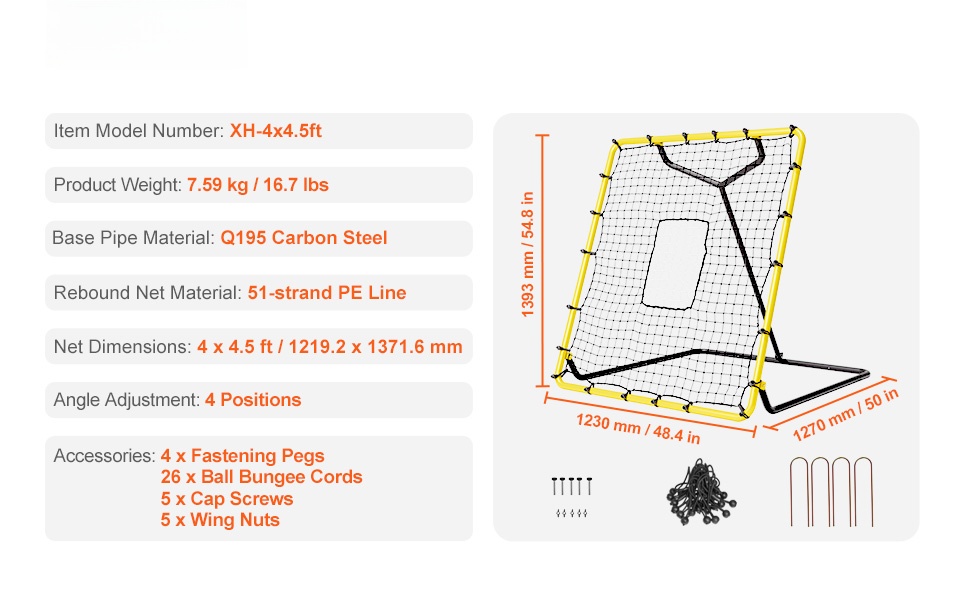 Item Model Number: XH-4x4.5ft

Product Weight: 7.59 kg / 16.7 lbs

Base Pipe Material: Q195 Carbon Steel

Rebound Net Material: 51-strand PE Line

Net Dimensions: 4 x 4.5 ft / 1219.2 x 1371.6 mm

Angle Adjustment: 4 Positions

Accessories: 4 x Fastening Pegs
26 x Ball Bungee Cords
5 x Cap Screws
5 x Wing Nuts

1393 mm / 54.8 in

1230 mm / 48.4 in

1270 mm / 50 in